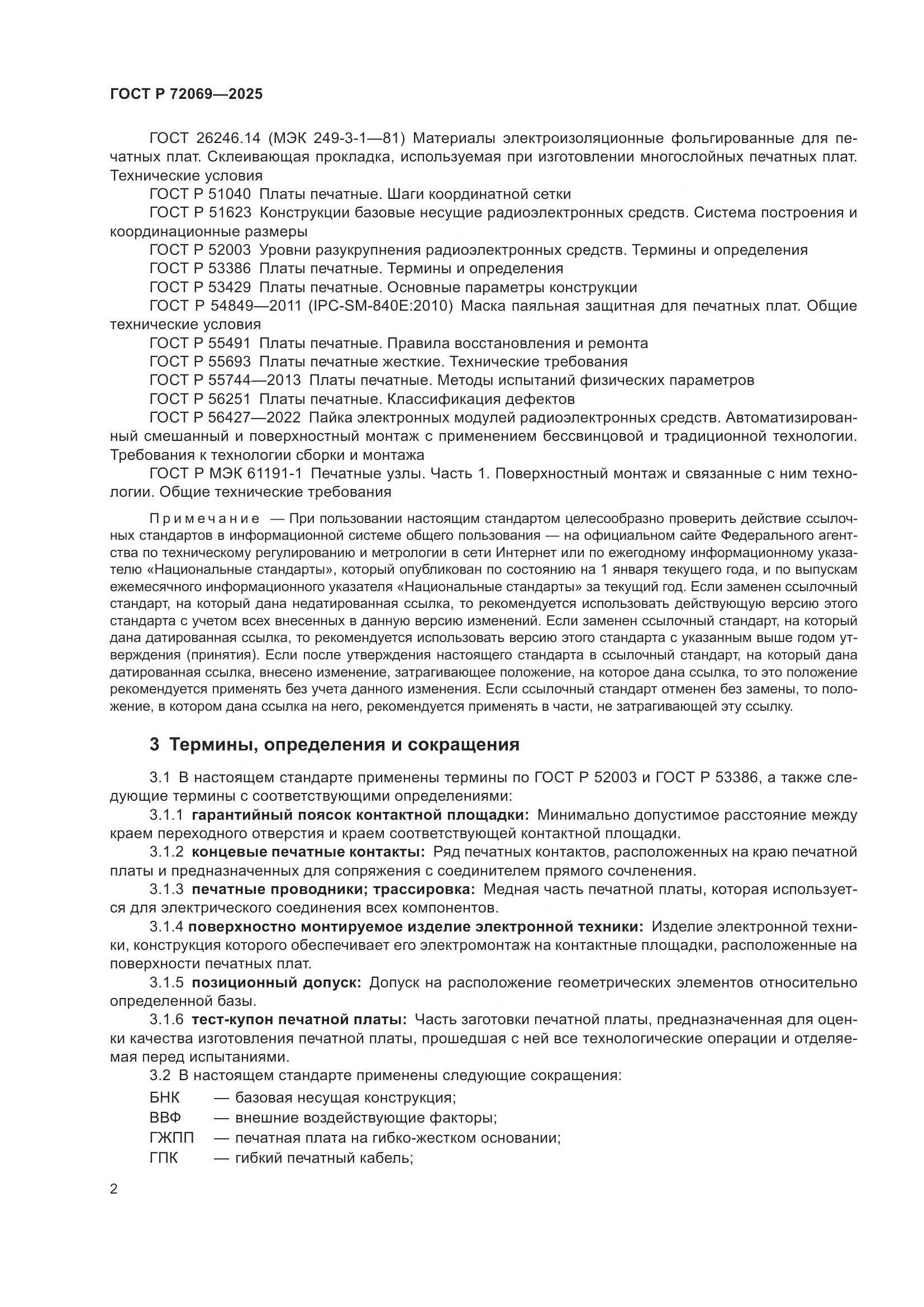 ГОСТ Р 72069—2025

ГОСТ 26246.14 (МЭК 249-3-1—81) Материалы электроизоляционные фольгированные для печатных плат. Склеивающая прокладка, используемая при изготовлении многослойных печатных плат. Технические условия

ГОСТ Р 51040 Платы печатные. Шаги координатной сетки

ГОСТ Р 51623 Конструкции базовые несущие радиоэлектронных средств. Система построения и координационные размеры

ГОСТ Р 52003 Уровни разукрупнения радиоэлектронных средств. Термины и определения

ГОСТ Р 53386 Платы печатные. Термины и определения

ГОСТ Р 53429 Платы печатные. Основные параметры конструкции

ГОСТ Р 54849—2011 (IPC-SM-840E:2010) Маска паяльная защитная для печатных плат. Общие технические условия

ГОСТ Р 55491 Платы печатные. Правила восстановления и ремонта

ГОСТ Р 55693 Платы печатные жесткие. Технические требования

ГОСТ Р 55744—2013 Платы печатные. Методы испытаний физических параметров

ГОСТ Р 56251 Платы печатные. Классификация дефектов

ГОСТ Р 56427—2022 Пайка электронных модулей радиоэлектронных средств. Автоматизированный смешанный и поверхностный монтаж с применением бессвинцовой и традиционной технологии. Требования к технологии сборки и монтажа

ГОСТ Р МЭК 61191-1 Печатные узлы. Часть 1. Поверхностный монтаж и связанные с ним технологии. Общие технические требования

Примечание — При пользовании настоящим стандартом целесообразно проверить действие ссылочных стандартов в информационной системе общего пользования — на официальном сайте Федерального агентства по техническому регулированию и метрологии в сети Интернет или по ежегодному информационному указателю «Национальные стандарты», который опубликован по состоянию на 1 января текущего года, и по выпускам ежемесячного информационного указателя «Национальные стандарты» за текущий год. Если заменен ссылочный стандарт, на который дана недатированная ссылка, то рекомендуется использовать действующую версию этого стандарта с учетом всех внесенных в данную версию изменений. Если заменен ссылочный стандарт, на который дана датированная ссылка, то рекомендуется использовать версию этого стандарта с указанным выше годом утверждения (принятия). Если после утверждения настоящего стандарта в ссылочный стандарт, на который дана датированная ссылка, внесено изменение, затрагивающее положение, на которое дана ссылка, то это положение рекомендуется применять без учета данного изменения. Если ссылочный стандарт отменен без замены, то положение, в котором дана ссылка на него, рекомендуется применять в части, не затрагивающей эту ссылку.

3 Термины, определения и сокращения

3.1 В настоящем стандарте применены термины по ГОСТ Р 52003 и ГОСТ Р 53386, а также следующие термины с соответствующими определениями:

3.1.1 гарантийный поясок контактной площадки: Минимально допустимое расстояние между краем переходного отверстия и краем соответствующей контактной площадки.

3.1.2 концевые печатные контакты: Ряд печатных контактов, расположенных на краю печатной платы и предназначенных для сопряжения с соединителем прямого сочленения.

3.1.3 печатные проводники; трассировка: Медная часть печатной платы, которая используется для электрического соединения всех компонентов.

3.1.4 поверхностно монтируемое изделие электронной техники: Изделие электронной техники, конструкция которого обеспечивает его электромонтаж на контактные площадки, расположенные на поверхности печатных плат.

3.1.5 позиционный допуск: Допуск на расположение геометрических элементов относительно определенной базы.

3.1.6 тест-купон печатной платы: Часть заготовки печатной платы, предназначенная для оценки качества изготовления печатной платы, прошедшая с ней все технологические операции и отделяемая перед испытаниями.

3.2 В настоящем стандарте применены следующие сокращения:

БНК — базовая несущая конструкция;
ВВФ — внешние воздействующие факторы;
ГЖПП — печатная плата на гибко-жестком основании;
ГПК — гибкий печатный кабель;

2